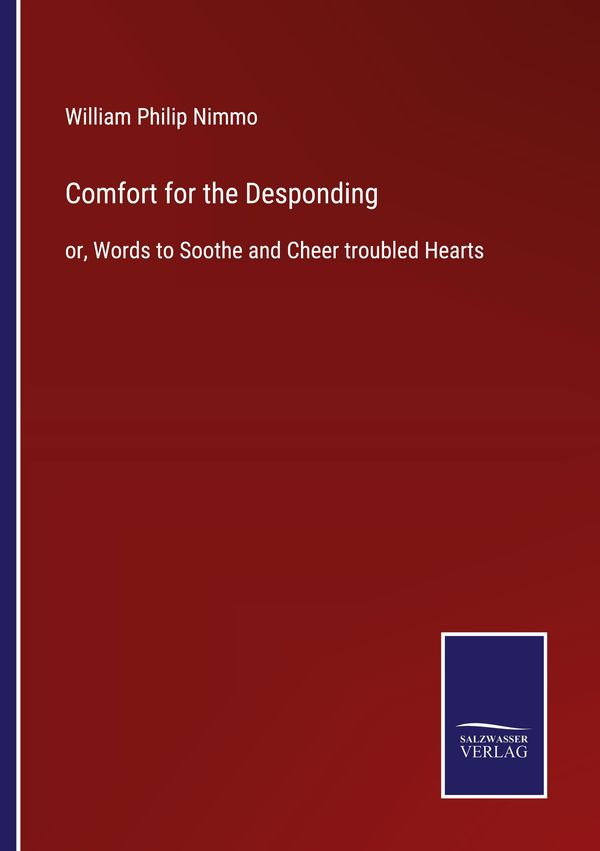 William Philip Nimmo

Comfort for the Desponding

or, Words to Soothe and Cheer troubled Hearts

SALZWASSER
VERLAG